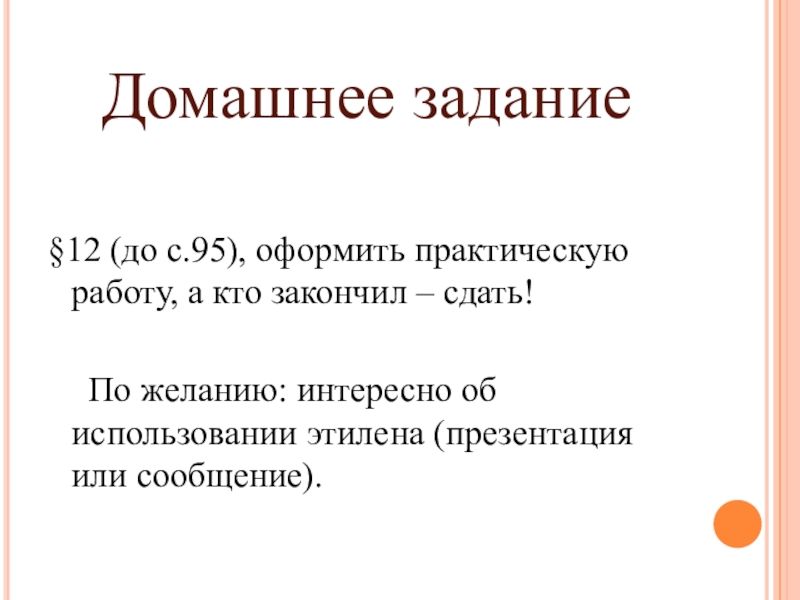 Домашнее задание

§12 (до с.95), оформить практическую работу, а кто закончил – сдать!

По желанию: интересно об использовании этилена (презентация или сообщение).